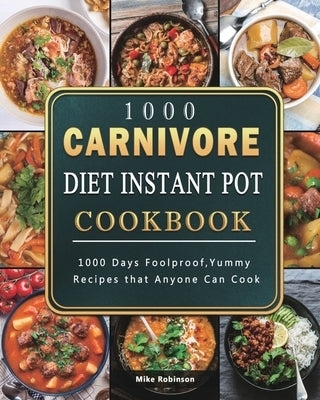 1000
CARNIVORE
DIET INSTANT POT
COOKBOOK

1000 Days Foolproof,Yummy Recipes that Anyone Can Cook

Mike Robinson